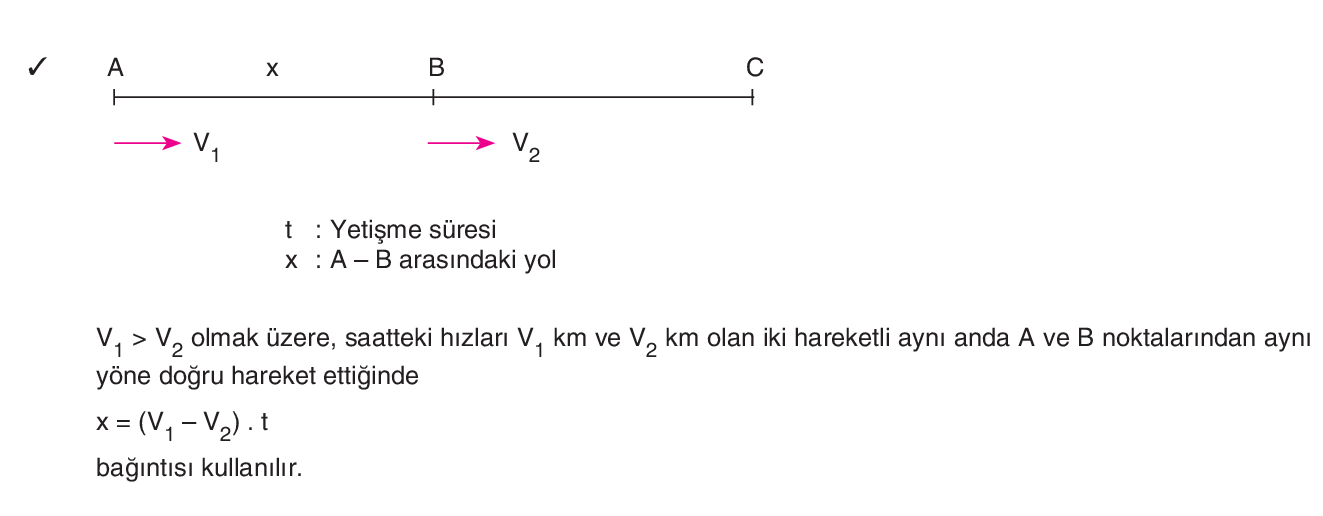 ✓ A x B C

$V_1$ $V_2$

t : Yetişme süresi
x : A – B arasındaki yol

$V_1 > V_2$ olmak üzere, saatteki hızları $V_1$ km ve $V_2$ km olan iki hareketli aynı anda A ve B noktalarından aynı yöne doğru hareket ettiğinde

$x = (V_1 - V_2) . t$

bağıntısı kullanılır.